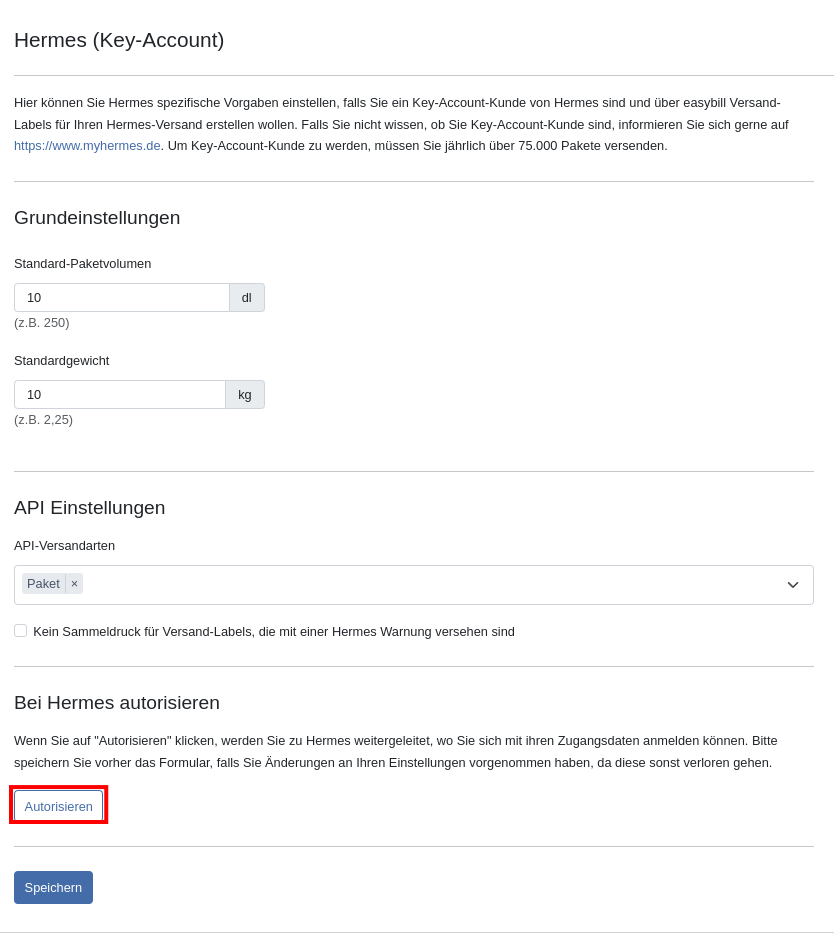 Hermes (Key-Account)

Hier können Sie Hermes spezifische Vorgaben einstellen, falls Sie ein Key-Account-Kunde von Hermes sind und über easybill Versand-Labels für Ihren Hermes-Versand erstellen wollen. Falls Sie nicht wissen, ob Sie Key-Account-Kunde sind, informieren Sie sich gerne auf https://www.myhermes.de. Um Key-Account-Kunde zu werden, müssen Sie jährlich über 75.000 Pakete versenden.

Grundeinstellungen

Standard-Paketvolumen

10 dl

(z.B. 250)

Standardgewicht

10 kg

(z.B. 2,25)

API Einstellungen

API-Versandarten

Paket ×

Kein Sammeldruck für Versand-Labels, die mit einer Hermes Warnung versehen sind

Bei Hermes autorisieren

Wenn Sie auf "Autorisieren" klicken, werden Sie zu Hermes weitergeleitet, wo Sie sich mit ihren Zugangsdaten anmelden können. Bitte speichern Sie vorher das Formular, falls Sie Änderungen an Ihren Einstellungen vorgenommen haben, da diese sonst verloren gehen.

Autorisieren

Speichern